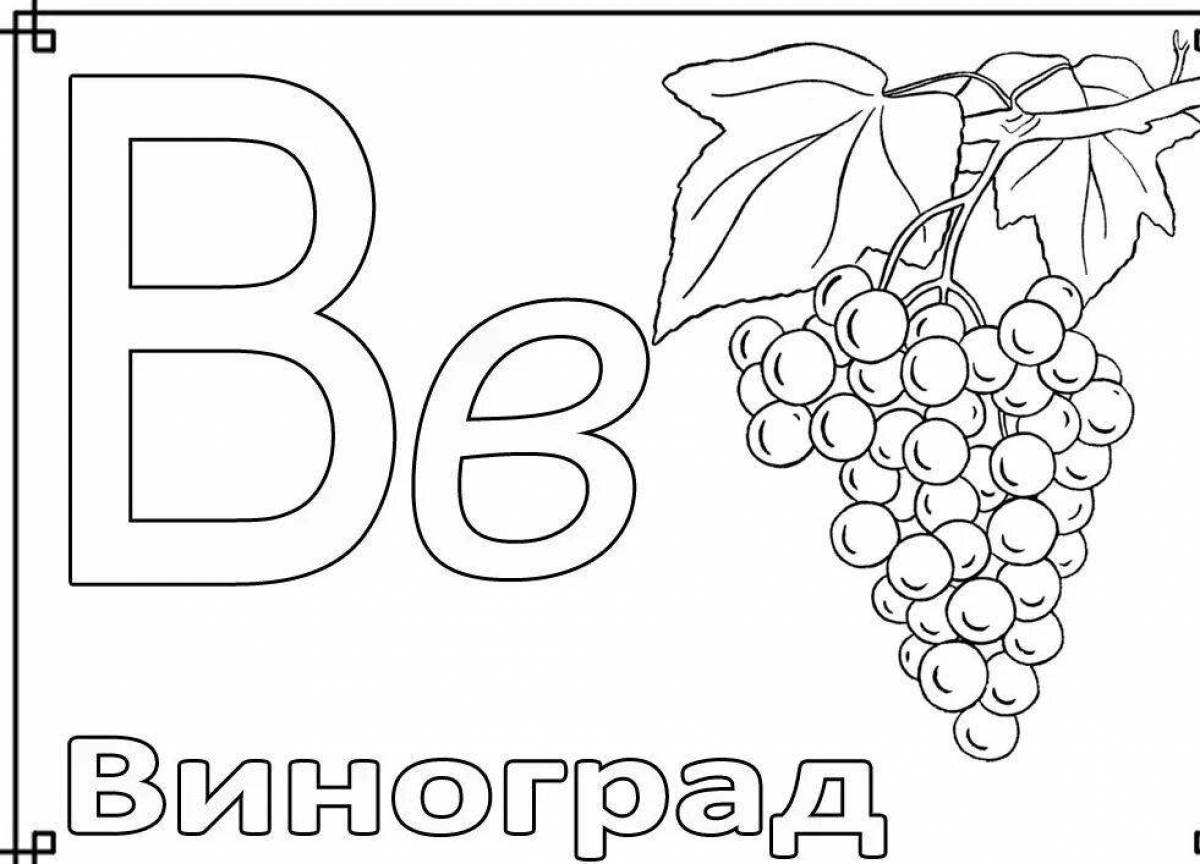 Вв

Виноград